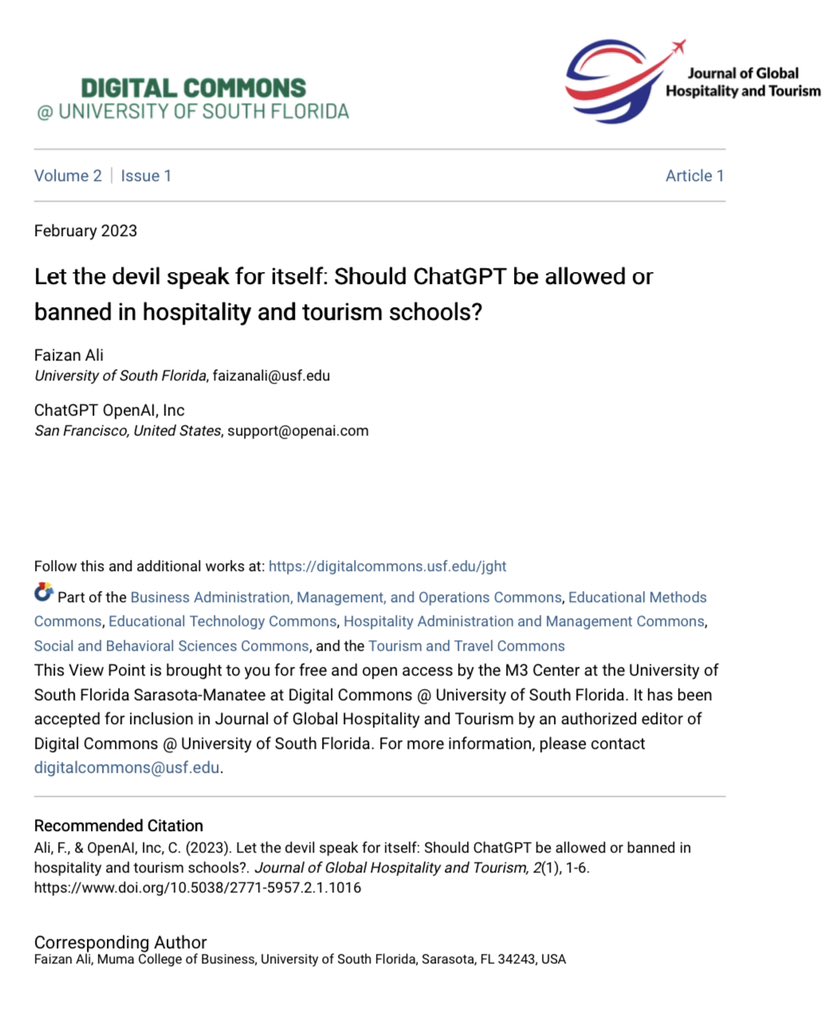 DIGITAL COMMONS
@ UNIVERSITY OF SOUTH FLORIDA

Journal of Global Hospitality and Tourism

Volume 2 | Issue 1

Article 1

February 2023

Let the devil speak for itself: Should ChatGPT be allowed or banned in hospitality and tourism schools?

Faizan Ali
University of South Florida, faizanali@usf.edu

ChatGPT OpenAI, Inc
San Francisco, United States, support@openai.com

Follow this and additional works at: https://digitalcommons.usf.edu/jght

Part of the Business Administration, Management, and Operations Commons, Educational Methods Commons, Educational Technology Commons, Hospitality Administration and Management Commons, Social and Behavioral Sciences Commons, and the Tourism and Travel Commons

This View Point is brought to you for free and open access by the M3 Center at the University of South Florida Sarasota-Manatee at Digital Commons @ University of South Florida. It has been accepted for inclusion in Journal of Global Hospitality and Tourism by an authorized editor of Digital Commons @ University of South Florida. For more information, please contact digitalcommons@usf.edu.

Recommended Citation
Ali, F., & OpenAI, Inc, C. (2023). Let the devil speak for itself: Should ChatGPT be allowed or banned in hospitality and tourism schools?. Journal of Global Hospitality and Tourism, 2(1), 1-6. https://www.doi.org/10.5038/2771-5957.2.1.1016

Corresponding Author
Faizan Ali, Muma College of Business, University of South Florida, Sarasota, FL 34243, USA